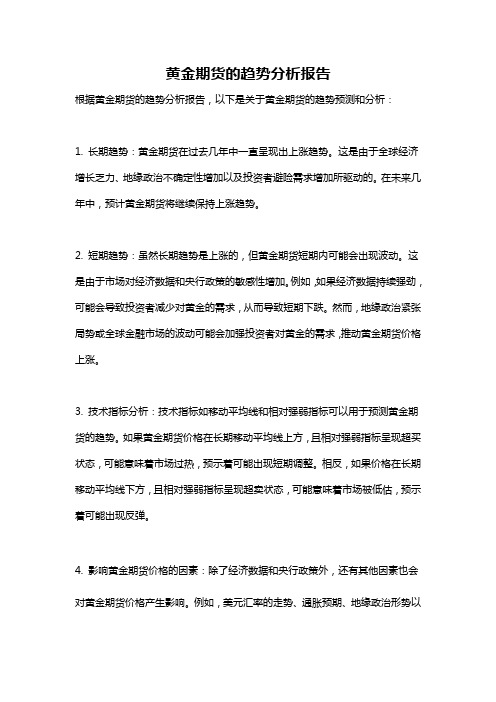 黄金期货的趋势分析报告

根据黄金期货的趋势分析报告，以下是关于黄金期货的趋势预测和分析：

1. 长期趋势：黄金期货在过去几年中一直呈现出上涨趋势。这是由于全球经济增长乏力、地缘政治不确定性增加以及投资者避险需求增加所驱动的。在未来几年中，预计黄金期货将继续保持上涨趋势。

2. 短期趋势：虽然长期趋势是上涨的，但黄金期货短期内可能会出现波动。这是由于市场对经济数据和央行政策的敏感性增加。例如，如果经济数据持续强劲，可能会导致投资者减少对黄金的需求，从而导致短期下跌。然而，地缘政治紧张局势或全球金融市场的波动可能会加强投资者对黄金的需求，推动黄金期货价格上涨。

3. 技术指标分析：技术指标如移动平均线和相对强弱指标可以用于预测黄金期货的趋势。如果黄金期货价格在长期移动平均线上方，且相对强弱指标呈现超买状态，可能意味着市场过热，预示着可能出现短期调整。相反，如果价格在长期移动平均线下方，且相对强弱指标呈现超卖状态，可能意味着市场被低估，预示着可能出现反弹。

4. 影响黄金期货价格的因素：除了经济数据和央行政策外，还有其他因素也会对黄金期货价格产生影响。例如，美元汇率的走势、通胀预期、地缘政治形势以